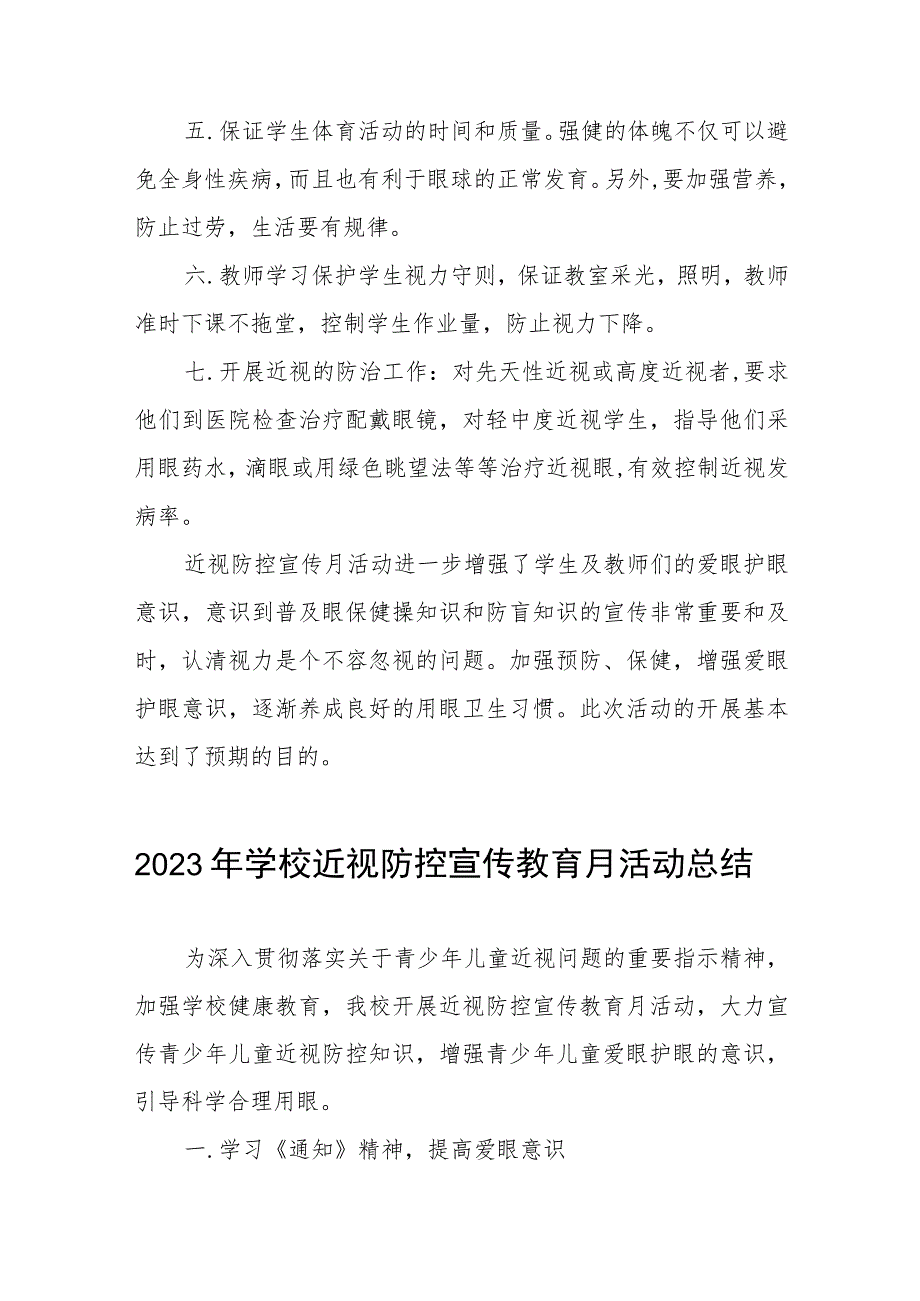 五.保证学生体育活动的时间和质量。强健的体魄不仅可以避免全身性疾病，而且也有利于眼球的正常发育。另外，要加强营养，防止过劳，生活要有规律。

六.教师学习保护学生视力守则，保证教室采光，照明，教师准时下课不拖堂，控制学生作业量，防止视力下降。

七.开展近视的防治工作：对先天性近视或高度近视者，要求他们到医院检查治疗配戴眼镜，对轻中度近视学生，指导他们采用眼药水，滴眼或用绿色眺望法等等治疗近视眼，有效控制近视发病率。

近视防控宣传月活动进一步增强了学生及教师们的爱眼护眼意识，意识到普及眼保健操知识和防盲知识的宣传非常重要和及时，认清视力是个不容忽视的问题。加强预防、保健，增强爱眼护眼意识，逐渐养成良好的用眼卫生习惯。此次活动的开展基本达到了预期的目的。

2023年学校近视防控宣传教育月活动总结

为深入贯彻落实关于青少年儿童近视问题的重要指示精神，加强学校健康教育，我校开展近视防控宣传教育月活动，大力宣传青少年儿童近视防控知识，增强青少年儿童爱眼护眼的意识，引导科学合理用眼。

一.学习《通知》精神，提高爱眼意识